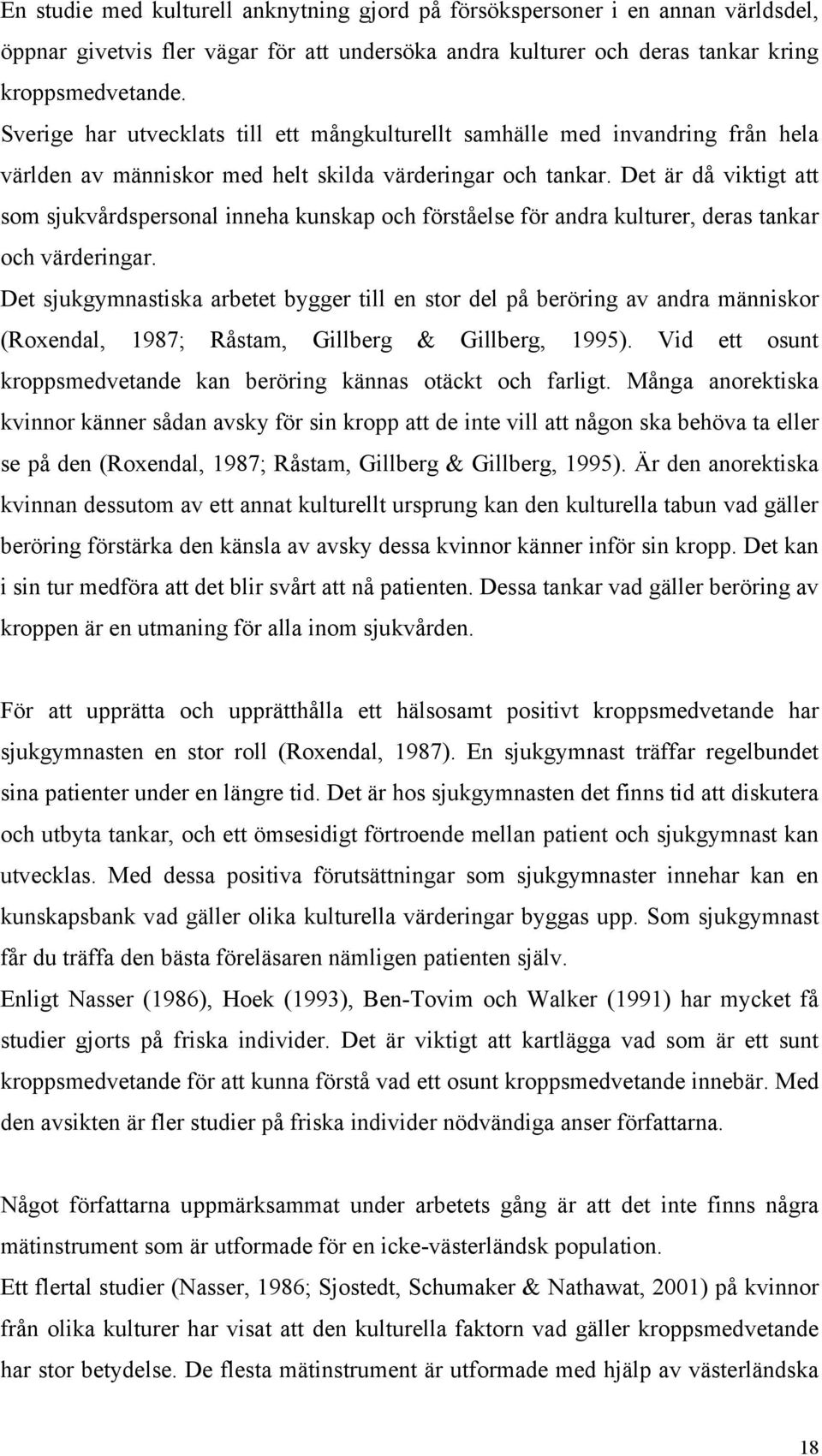 En studie med kulturell anknytning gjord på försökspersoner i en annan världsdel, öppnar givetvis fler vägar för att undersöka andra kulturer och deras tankar kring kroppsmedvetande.
Sverige har utvecklats till ett mångkulturellt samhälle med invandring från hela världen av människor med helt skilda värderingar och tankar. Det är då viktigt att som sjukvårdspersonal inneha kunskap och förståelse för andra kulturer, deras tankar och värderingar.
Det sjukgymnastiska arbetet bygger till en stor del på beröring av andra människor (Roxendal, 1987; Råstam, Gillberg & Gillberg, 1995). Vid ett osunt kroppsmedvetande kan beröring kännas otäckt och farligt. Många anorektiska kvinnor känner sådan avsky för sin kropp att de inte vill att någon ska behöva ta eller se på den (Roxendal, 1987; Råstam, Gillberg & Gillberg, 1995). Är den anorektiska kvinnan dessutom av ett annat kulturellt ursprung kan den kulturella tabun vad gäller beröring förstärka den känsla av avsky dessa kvinnor känner inför sin kropp. Det kan i sin tur medföra att det blir svårt att nå patienten. Dessa tankar vad gäller beröring av kroppen är en utmaning för alla inom sjukvården.

För att upprätta och upprätthålla ett hälsosamt positivt kroppsmedvetande har sjukgymnasten en stor roll (Roxendal, 1987). En sjukgymnast träffar regelbundet sina patienter under en längre tid. Det är hos sjukgymnasten det finns tid att diskutera och utbyta tankar, och ett ömsesidigt förtroende mellan patient och sjukgymnast kan utvecklas. Med dessa positiva förutsättningar som sjukgymnaster innehar kan en kunskapsbank vad gäller olika kulturella värderingar byggas upp. Som sjukgymnast får du träffa den bästa föreläsaren nämligen patienten själv.
Enligt Nasser (1986), Hoek (1993), Ben-Tovim och Walker (1991) har mycket få studier gjorts på friska individer. Det är viktigt att kartlägga vad som är ett sunt kroppsmedvetande för att kunna förstå vad ett osunt kroppsmedvetande innebär. Med den avsikten är fler studier på friska individer nödvändiga anser författarna.

Något författarna uppmärksammat under arbetets gång är att det inte finns några mätinstrument som är utformade för en icke-västerländsk population.
Ett flertal studier (Nasser, 1986; Sjostedt, Schumaker & Nathawat, 2001) på kvinnor från olika kulturer har visat att den kulturella faktorn vad gäller kroppsmedvetande har stor betydelse. De flesta mätinstrument är utformade med hjälp av västerländska

18